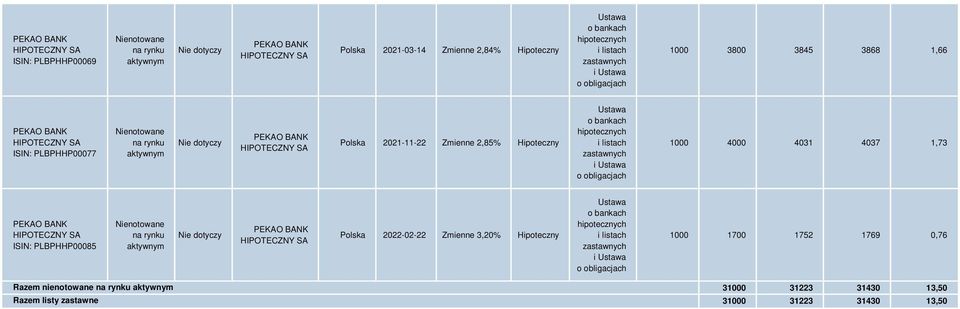 | | | | | | | | | | | | | | |
|---|---|---|---|---|---|---|---|---|---|---|---|---|---|
| PEKAO BANK HIPOTECZNY SA ISIN: PLBPHHP00069 | Nienotowane na rynku aktywnym | Nie dotyczy | PEKAO BANK HIPOTECZNY SA | Polska | 2021-03-14 | Zmienne 2,84% | Hipoteczny | Ustawa o bankach hipotecznych i listach zastawnych i Ustawa o obligacjach | 1000 | 3800 | 3845 | 3868 | 1,66 |
| PEKAO BANK HIPOTECZNY SA ISIN: PLBPHHP00077 | Nienotowane na rynku aktywnym | Nie dotyczy | PEKAO BANK HIPOTECZNY SA | Polska | 2021-11-22 | Zmienne 2,85% | Hipoteczny | Ustawa o bankach hipotecznych i listach zastawnych i Ustawa o obligacjach | 1000 | 4000 | 4031 | 4037 | 1,73 |
| PEKAO BANK HIPOTECZNY SA ISIN: PLBPHHP00085 | Nienotowane na rynku aktywnym | Nie dotyczy | PEKAO BANK HIPOTECZNY SA | Polska | 2022-02-22 | Zmienne 3,20% | Hipoteczny | Ustawa o bankach hipotecznych i listach zastawnych i Ustawa o obligacjach | 1000 | 1700 | 1752 | 1769 | 0,76 |
| Razem nienotowane na rynku aktywnym | | | | | | | | | | 31000 | 31223 | 31430 | 13,50 |
| Razem listy zastawne | | | | | | | | | | 31000 | 31223 | 31430 | 13,50 |